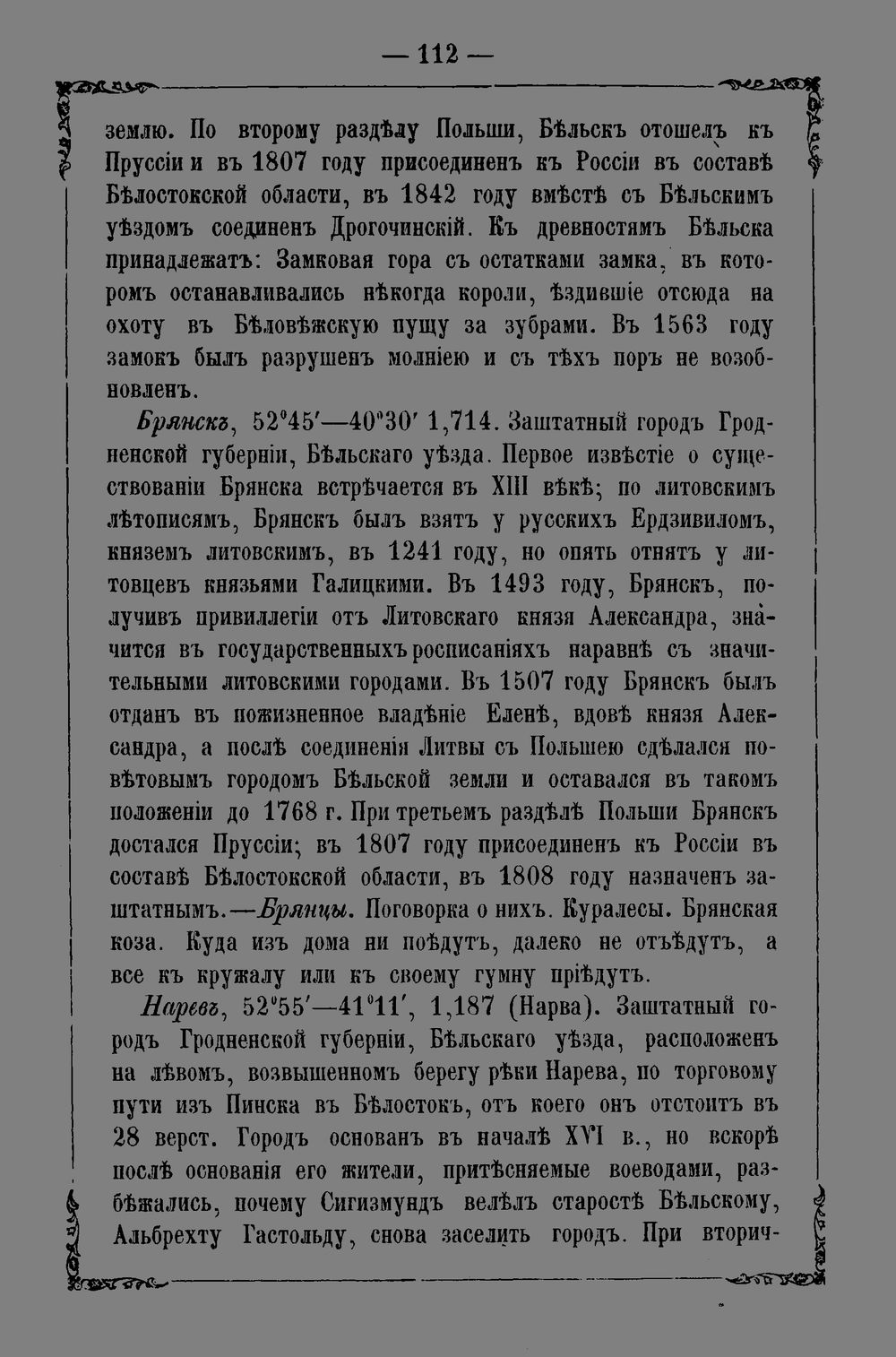 — 112 —

землю. По второму раздѣлу Польши, Бѣльскъ отошелъ къ Пруссіи и въ 1807 году присоединенъ къ Россіи въ составѣ Бѣлостокской области, въ 1842 году вмѣстѣ съ Бѣльскимъ уѣздомъ соединенъ Дрогочинскій. Къ древностямъ Бѣльска принадлежатъ: Замковая гора съ остатками замка, въ которомъ останавливались нѣкогда короли, ѣздившіе отсюда на охоту въ Бѣловѣжскую пущу за зубрами. Въ 1563 году замокъ былъ разрушенъ молніею и съ тѣхъ поръ не возобновленъ.

Брянскъ, 52°45′—40°30′ 1,714. Заштатный городъ Гродненской губерніи, Бѣльскаго уѣзда. Первое извѣстіе о существованіи Брянска встрѣчается въ XIII вѣкѣ; по литовскимъ лѣтописямъ, Брянскъ былъ взятъ у русскихъ Ердзивиломъ, княземъ литовскимъ, въ 1241 году, но опять отнятъ у литовцевъ князьями Галицкими. Въ 1493 году, Брянскъ, получивъ привиллегіи отъ Литовскаго князя Александра, значится въ государственныхъ росписаніяхъ наравнѣ съ значительными литовскими городами. Въ 1507 году Брянскъ былъ отданъ въ пожизненное владѣніе Еленѣ, вдовѣ князя Александра, а послѣ соединенія Литвы съ Польшею сдѣлался повѣтовымъ городомъ Бѣльской земли и оставался въ такомъ положеніи до 1768 г. При третьемъ раздѣлѣ Польши Брянскъ достался Пруссіи; въ 1807 году присоединенъ къ Россіи въ составѣ Бѣлостокской области, въ 1808 году назначенъ заштатнымъ.—Брянцы. Поговорка о нихъ. Куралесы. Брянская коза. Куда изъ дома ни поѣдутъ, далеко не отъѣдутъ, а все къ кружалу или къ своему гумну пріѣдутъ.

Наревъ, 52°55′—41°11′, 1,187 (Нарва). Заштатный городъ Гродненской губерніи, Бѣльскаго уѣзда, расположенъ на лѣвомъ, возвышенномъ берегу рѣки Нарева, по торговому пути изъ Пинска въ Бѣлостокъ, отъ коего онъ отстоитъ въ 28 верст. Городъ основанъ въ началѣ XVI в., но вскорѣ послѣ основанія его жители, притѣсняемые воеводами, разбѣжались, почему Сигизмундъ велѣлъ старостѣ Бѣльскому, Альбрехту Гастольду, снова заселить городъ. При вторич-